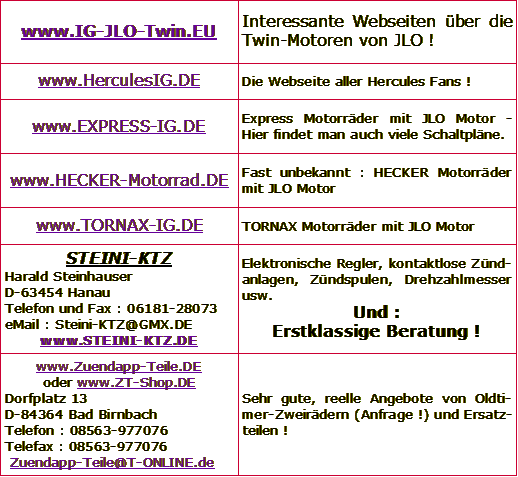 | www.IG-JLO-Twin.EU | Interessante Webseiten über die Twin-Motoren von JLO ! |
|---|---|
| www.HerculesIG.DE | Die Webseite aller Hercules Fans ! |
| www.EXPRESS-IG.DE | Express Motorräder mit JLO Motor - Hier findet man auch viele Schaltpläne. |
| www.HECKER-Motorrad.DE | Fast unbekannt : HECKER Motorräder mit JLO Motor |
| www.TORNAX-IG.DE | TORNAX Motorräder mit JLO Motor |
| STEINI-KTZ Harald Steinhauser D-63454 Hanau Telefon und Fax : 06181-28073 eMail : Steini-KTZ@GMX.DE www.STEINI-KTZ.DE | Elektronische Regler, kontaktlose Zündanlagen, Zündspulen, Drehzahlmesser usw. Und : Erstklassige Beratung ! |
| www.Zuendapp-Teile.DE oder www.ZT-Shop.DE Dorfplatz 13 D-84364 Bad Birnbach Telefon : 08563-977076 Telefax : 08563-977076 Zuendapp-Teile@T-ONLINE.de | Sehr gute, reelle Angebote von Oldtimer-Zweirädern (Anfrage !) und Ersatzteilen ! |